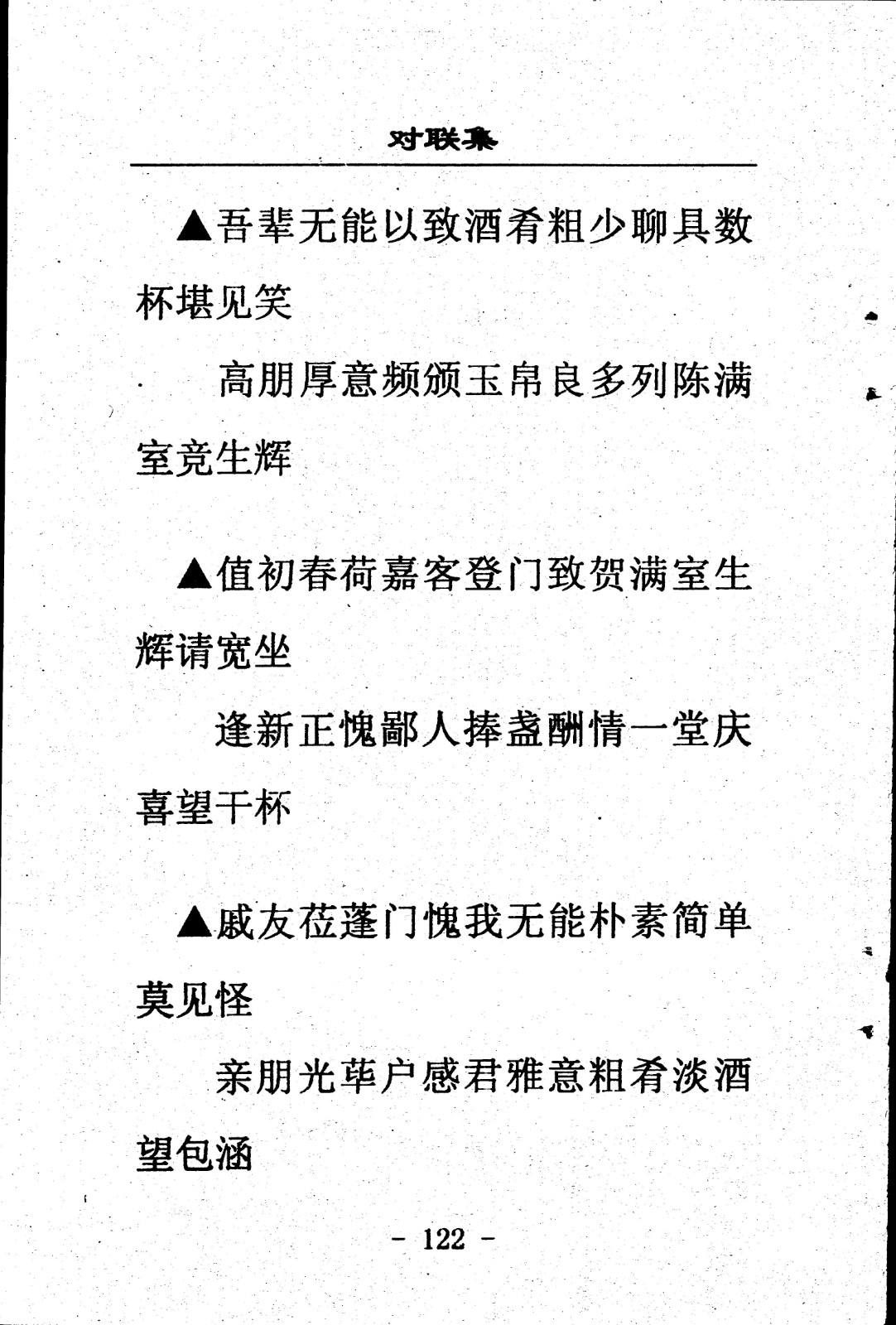 对联集

▲吾辈无能以致酒肴粗少聊具数杯堪见笑

高朋厚意频颁玉帛良多列陈满室竞生辉

▲值初春荷嘉客登门致贺满室生辉请宽坐

逢新正愧鄙人捧盏酬情一堂庆喜望干杯

▲戚友莅蓬门愧我无能朴素简单莫见怪

亲朋光荜户感君雅意粗肴淡酒望包涵

- 122 -